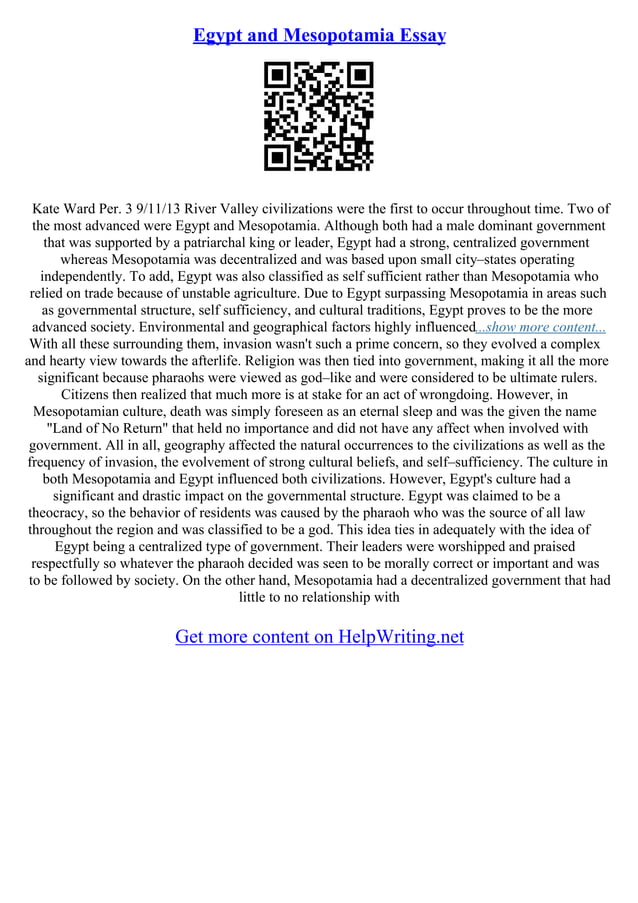 Egypt and Mesopotamia Essay

Kate Ward Per. 3 9/11/13 River Valley civilizations were the first to occur throughout time. Two of the most advanced were Egypt and Mesopotamia. Although both had a male dominant government that was supported by a patriarchal king or leader, Egypt had a strong, centralized government whereas Mesopotamia was decentralized and was based upon small city–states operating independently. To add, Egypt was also classified as self sufficient rather than Mesopotamia who relied on trade because of unstable agriculture. Due to Egypt surpassing Mesopotamia in areas such as governmental structure, self sufficiency, and cultural traditions, Egypt proves to be the more advanced society. Environmental and geographical factors highly influenced...show more content... With all these surrounding them, invasion wasn't such a prime concern, so they evolved a complex and hearty view towards the afterlife. Religion was then tied into government, making it all the more significant because pharaohs were viewed as god–like and were considered to be ultimate rulers. Citizens then realized that much more is at stake for an act of wrongdoing. However, in Mesopotamian culture, death was simply foreseen as an eternal sleep and was the given the name "Land of No Return" that held no importance and did not have any affect when involved with government. All in all, geography affected the natural occurrences to the civilizations as well as the frequency of invasion, the evolvement of strong cultural beliefs, and self–sufficiency. The culture in both Mesopotamia and Egypt influenced both civilizations. However, Egypt's culture had a significant and drastic impact on the governmental structure. Egypt was claimed to be a theocracy, so the behavior of residents was caused by the pharaoh who was the source of all law throughout the region and was classified to be a god. This idea ties in adequately with the idea of Egypt being a centralized type of government. Their leaders were worshipped and praised respectfully so whatever the pharaoh decided was seen to be morally correct or important and was to be followed by society. On the other hand, Mesopotamia had a decentralized government that had little to no relationship with

Get more content on HelpWriting.net